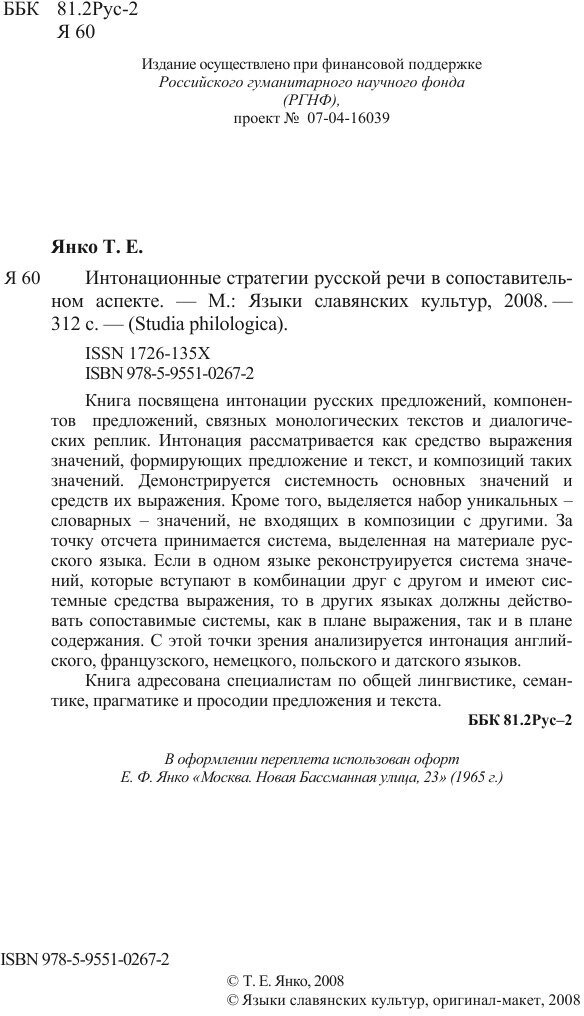 ББК 81.2Рус-2
Я 60

Издание осуществлено при финансовой поддержке
Российского гуманитарного научного фонда
(РГНФ),
проект № 07-04-16039

Янко Т. Е.

Я 60 Интонационные стратегии русской речи в сопоставительном аспекте. — М.: Языки славянских культур, 2008. — 312 с. — (Studia philologica).

ISSN 1726-135X
ISBN 978-5-9551-0267-2

Книга посвящена интонации русских предложений, компонентов предложений, связных монологических текстов и диалогических реплик. Интонация рассматривается как средство выражения значений, формирующих предложение и текст, и композиций таких значений. Демонстрируется системность основных значений и средств их выражения. Кроме того, выделяется набор уникальных – словарных – значений, не входящих в композиции с другими. За точку отсчета принимается система, выделенная на материале русского языка. Если в одном языке реконструируется система значений, которые вступают в комбинации друг с другом и имеют системные средства выражения, то в других языках должны действовать сопоставимые системы, как в плане выражения, так и в плане содержания. С этой точки зрения анализируется интонация английского, французского, немецкого, польского и датского языков.

Книга адресована специалистам по общей лингвистике, семантике, прагматике и просодии предложения и текста.

ББК 81.2Рус–2

В оформлении переплета использован офорт
Е. Ф. Янко «Москва. Новая Бассманная улица, 23» (1965 г.)

ISBN 978-5-9551-0267-2

© Т. Е. Янко, 2008
© Языки славянских культур, оригинал-макет, 2008